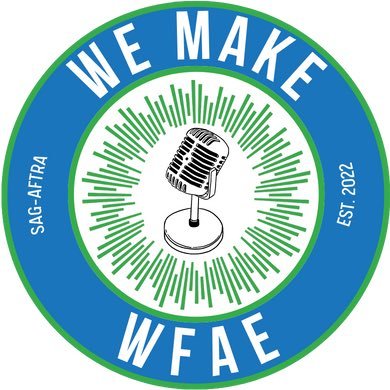 WE MAKE

SAG-AFTRA

EST. 2022

WFAE